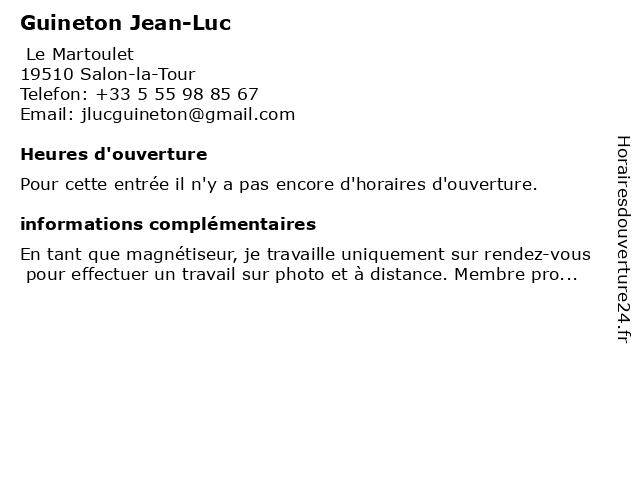 Guineton Jean-Luc

Le Martoulet
19510 Salon-la-Tour
Telefon: +33 5 55 98 85 67
Email: jlucguineton@gmail.com

Heures d'ouverture

Pour cette entrée il n'y a pas encore d'horaires d'ouverture.

informations complémentaires

En tant que magnétiseur, je travaille uniquement sur rendez-vous pour effectuer un travail sur photo et à distance. Membre pro...

Horairesdouverture24.fr